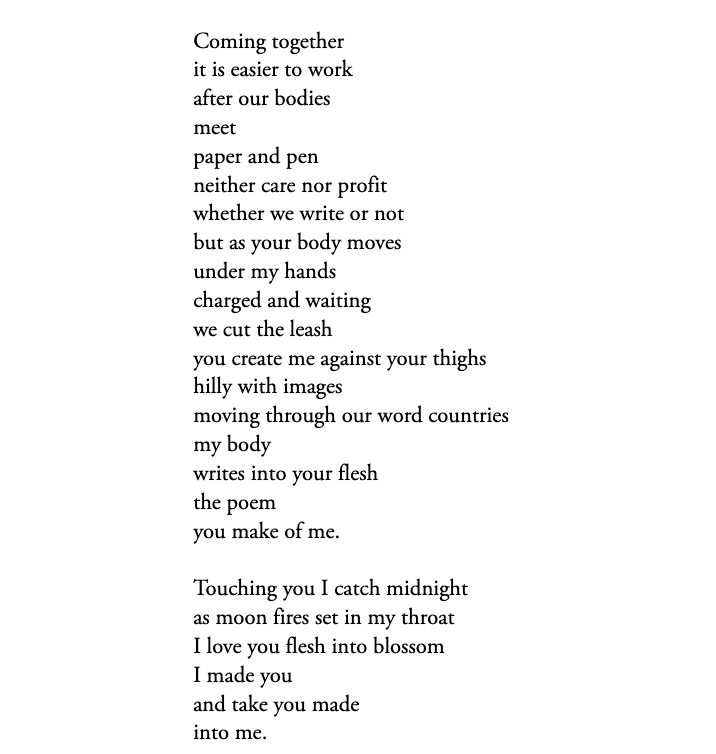 Coming together
it is easier to work
after our bodies
meet
paper and pen
neither care nor profit
whether we write or not
but as your body moves
under my hands
charged and waiting
we cut the leash
you create me against your thighs
hilly with images
moving through our word countries
my body
writes into your flesh
the poem
you make of me.

Touching you I catch midnight
as moon fires set in my throat
I love you flesh into blossom
I made you
and take you made
into me.